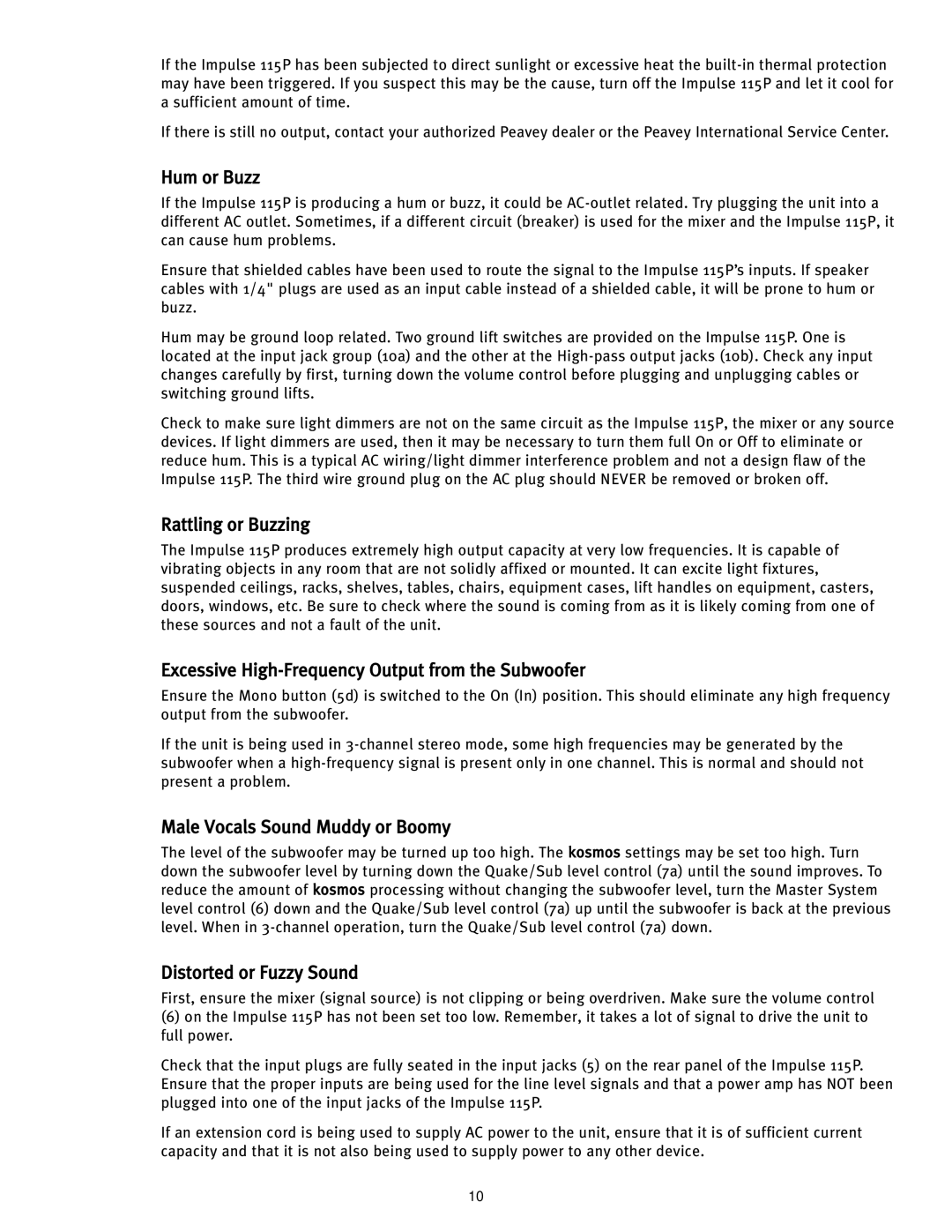 If the Impulse 115P has been subjected to direct sunlight or excessive heat the built-in thermal protection may have been triggered. If you suspect this may be the cause, turn off the Impulse 115P and let it cool for a sufficient amount of time.

If there is still no output, contact your authorized Peavey dealer or the Peavey International Service Center.

Hum or Buzz

If the Impulse 115P is producing a hum or buzz, it could be AC-outlet related. Try plugging the unit into a different AC outlet. Sometimes, if a different circuit (breaker) is used for the mixer and the Impulse 115P, it can cause hum problems.

Ensure that shielded cables have been used to route the signal to the Impulse 115P's inputs. If speaker cables with 1/4" plugs are used as an input cable instead of a shielded cable, it will be prone to hum or buzz.

Hum may be ground loop related. Two ground lift switches are provided on the Impulse 115P. One is located at the input jack group (10a) and the other at the High-pass output jacks (10b). Check any input changes carefully by first, turning down the volume control before plugging and unplugging cables or switching ground lifts.

Check to make sure light dimmers are not on the same circuit as the Impulse 115P, the mixer or any source devices. If light dimmers are used, then it may be necessary to turn them full On or Off to eliminate or reduce hum. This is a typical AC wiring/light dimmer interference problem and not a design flaw of the Impulse 115P. The third wire ground plug on the AC plug should NEVER be removed or broken off.

Rattling or Buzzing

The Impulse 115P produces extremely high output capacity at very low frequencies. It is capable of vibrating objects in any room that are not solidly affixed or mounted. It can excite light fixtures, suspended ceilings, racks, shelves, tables, chairs, equipment cases, lift handles on equipment, casters, doors, windows, etc. Be sure to check where the sound is coming from as it is likely coming from one of these sources and not a fault of the unit.

Excessive High-Frequency Output from the Subwoofer

Ensure the Mono button (5d) is switched to the On (In) position. This should eliminate any high frequency output from the subwoofer.

If the unit is being used in 3-channel stereo mode, some high frequencies may be generated by the subwoofer when a high-frequency signal is present only in one channel. This is normal and should not present a problem.

Male Vocals Sound Muddy or Boomy

The level of the subwoofer may be turned up too high. The kosmos settings may be set too high. Turn down the subwoofer level by turning down the Quake/Sub level control (7a) until the sound improves. To reduce the amount of kosmos processing without changing the subwoofer level, turn the Master System level control (6) down and the Quake/Sub level control (7a) up until the subwoofer is back at the previous level. When in 3-channel operation, turn the Quake/Sub level control (7a) down.

Distorted or Fuzzy Sound

First, ensure the mixer (signal source) is not clipping or being overdriven. Make sure the volume control (6) on the Impulse 115P has not been set too low. Remember, it takes a lot of signal to drive the unit to full power.

Check that the input plugs are fully seated in the input jacks (5) on the rear panel of the Impulse 115P. Ensure that the proper inputs are being used for the line level signals and that a power amp has NOT been plugged into one of the input jacks of the Impulse 115P.

If an extension cord is being used to supply AC power to the unit, ensure that it is of sufficient current capacity and that it is not also being used to supply power to any other device.

10